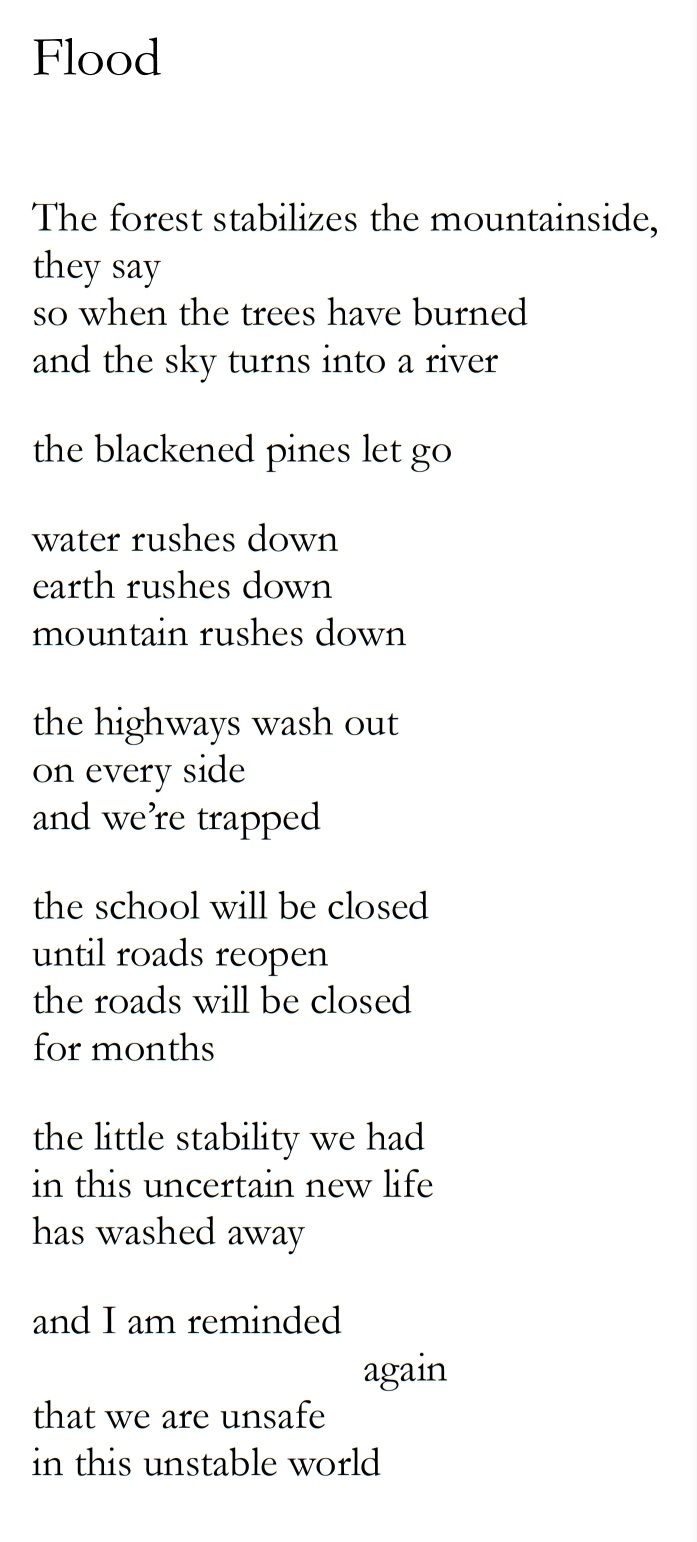 Flood

The forest stabilizes the mountainside,
they say
so when the trees have burned
and the sky turns into a river

the blackened pines let go

water rushes down
earth rushes down
mountain rushes down

the highways wash out
on every side
and we're trapped

the school will be closed
until roads reopen
the roads will be closed
for months

the little stability we had
in this uncertain new life
has washed away

and I am reminded
again
that we are unsafe
in this unstable world